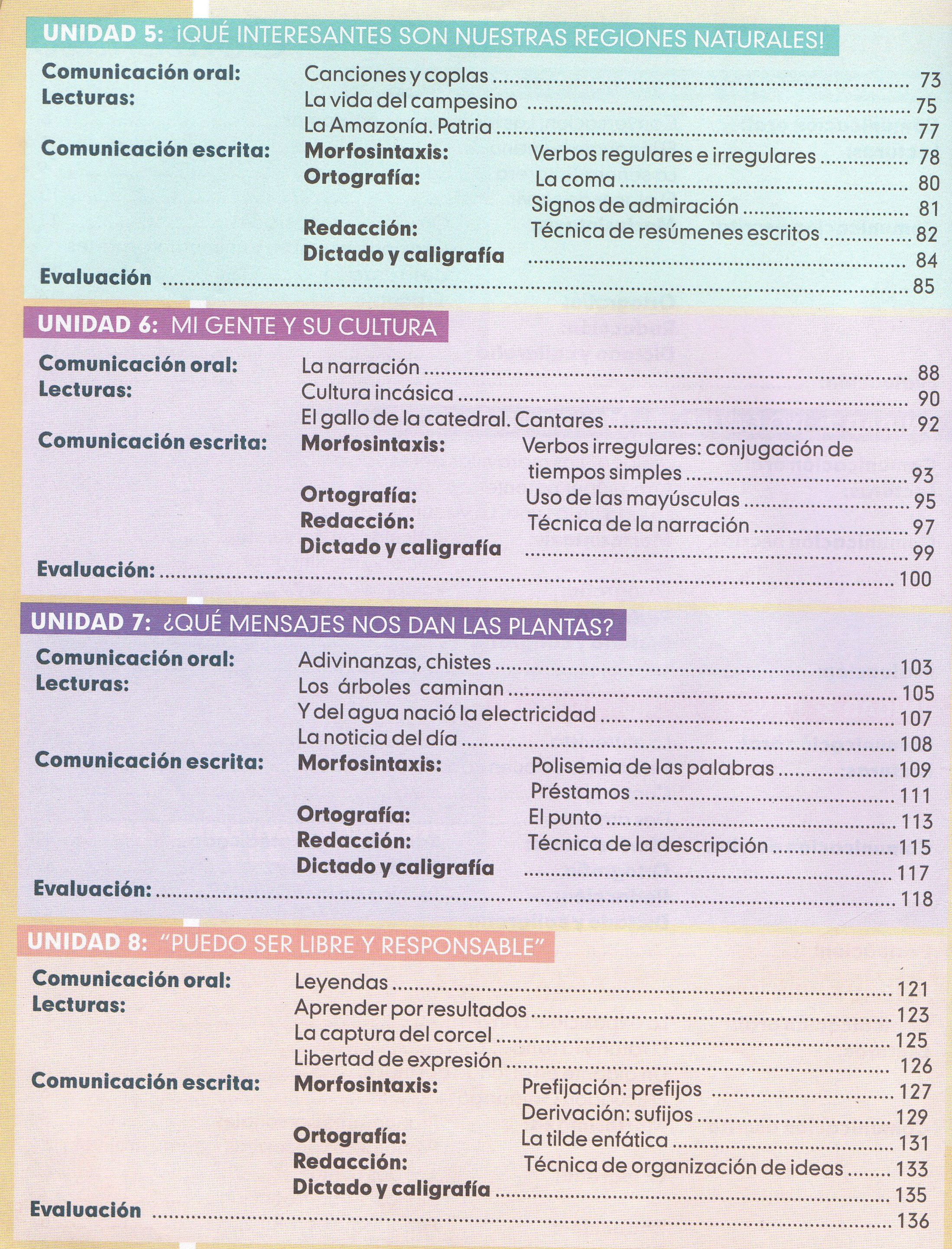 UNIDAD 5: ¡QUÉ INTERESANTES SON NUESTRAS REGIONES NATURALES!

Comunicación oral: Canciones y coplas ........ 73
Lecturas: La vida del campesino ........ 75
La Amazonía. Patria ........ 77
Comunicación escrita: Morfosintaxis: Verbos regulares e irregulares ........ 78
Ortografía: La coma ........ 80
Signos de admiración ........ 81
Redacción: Técnica de resúmenes escritos ........ 82
Dictado y caligrafía ........ 84
Evaluación ........ 85

UNIDAD 6: MI GENTE Y SU CULTURA

Comunicación oral: La narración ........ 88
Lecturas: Cultura incásica ........ 90
El gallo de la catedral. Cantares ........ 92
Comunicación escrita: Morfosintaxis: Verbos irregulares: conjugación de tiempos simples ........ 93
Ortografía: Uso de las mayúsculas ........ 95
Redacción: Técnica de la narración ........ 97
Dictado y caligrafía ........ 99
Evaluación: ........ 100

UNIDAD 7: ¿QUÉ MENSAJES NOS DAN LAS PLANTAS?

Comunicación oral: Adivinanzas, chistes ........ 103
Lecturas: Los árboles caminan ........ 105
Y del agua nació la electricidad ........ 107
La noticia del día ........ 108
Comunicación escrita: Morfosintaxis: Polisemia de las palabras ........ 109
Préstamos ........ 111
Ortografía: El punto ........ 113
Redacción: Técnica de la descripción ........ 115
Dictado y caligrafía ........ 117
Evaluación: ........ 118

UNIDAD 8: "PUEDO SER LIBRE Y RESPONSABLE"

Comunicación oral: Leyendas ........ 121
Lecturas: Aprender por resultados ........ 123
La captura del corcel ........ 125
Libertad de expresión ........ 126
Comunicación escrita: Morfosintaxis: Prefijación: prefijos ........ 127
Derivación: sufijos ........ 129
Ortografía: La tilde enfática ........ 131
Redacción: Técnica de organización de ideas ........ 133
Dictado y caligrafía ........ 135
Evaluación ........ 136